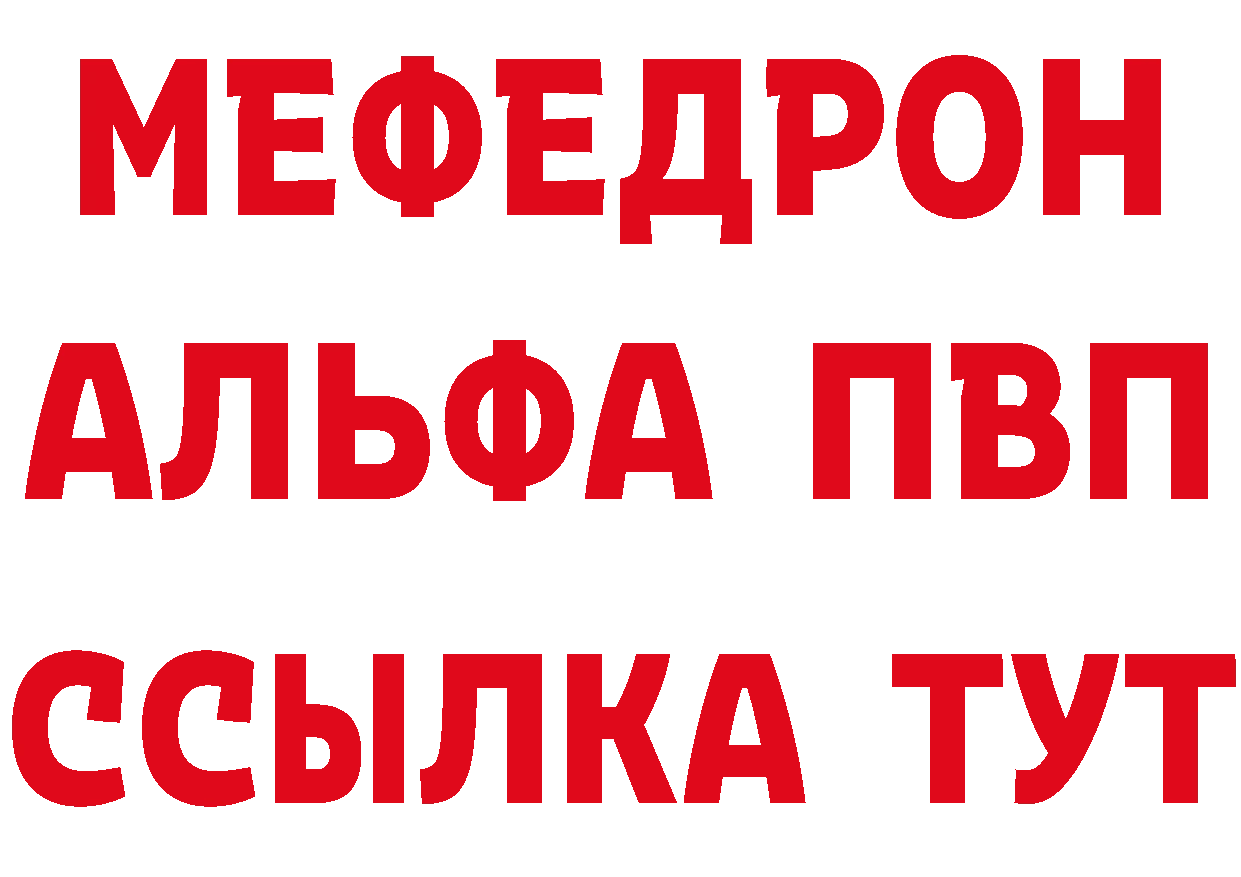 МЕФЕДРОН
АЛЬФА ПВП
ССЫЛКА ТУТ